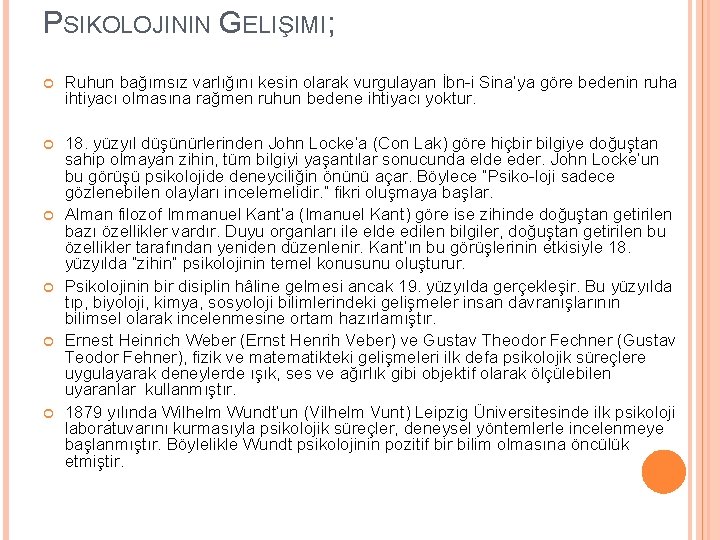 PSIKOLOJININ GELIŞIMI;

Ruhun bağımsız varlığını kesin olarak vurgulayan İbn-i Sina'ya göre bedenin ruha ihtiyacı olmasına rağmen ruhun bedene ihtiyacı yoktur.

18. yüzyıl düşünürlerinden John Locke'a (Con Lak) göre hiçbir bilgiye doğuştan sahip olmayan zihin, tüm bilgiyi yaşantılar sonucunda elde eder. John Locke'un bu görüşü psikolojide deneyciliğin önünü açar. Böylece "Psiko-loji sadece gözlenebilen olayları incelemelidir." fikri oluşmaya başlar.

Alman filozof Immanuel Kant'a (Imanuel Kant) göre ise zihinde doğuştan getirilen bazı özellikler vardır. Duyu organları ile elde edilen bilgiler, doğuştan getirilen bu özellikler tarafından yeniden düzenlenir. Kant'ın bu görüşlerinin etkisiyle 18. yüzyılda "zihin" psikolojinin temel konusunu oluşturur.

Psikolojinin bir disiplin hâline gelmesi ancak 19. yüzyılda gerçekleşir. Bu yüzyılda tıp, biyoloji, kimya, sosyoloji bilimlerindeki gelişmeler insan davranışlarının bilimsel olarak incelenmesine ortam hazırlamıştır.

Ernest Heinrich Weber (Ernst Henrih Veber) ve Gustav Theodor Fechner (Gustav Teodor Fehner), fizik ve matematikteki gelişmeleri ilk defa psikolojik süreçlere uygulayarak deneylerde ışık, ses ve ağırlık gibi objektif olarak ölçülebilen uyaranlar kullanmıştır.

1879 yılında Wilhelm Wundt'un (Vilhelm Vunt) Leipzig Üniversitesinde ilk psikoloji laboratuvarını kurmasıyla psikolojik süreçler, deneysel yöntemlerle incelenmeye başlanmıştır. Böylelikle Wundt psikolojinin pozitif bir bilim olmasına öncülük etmiştir.